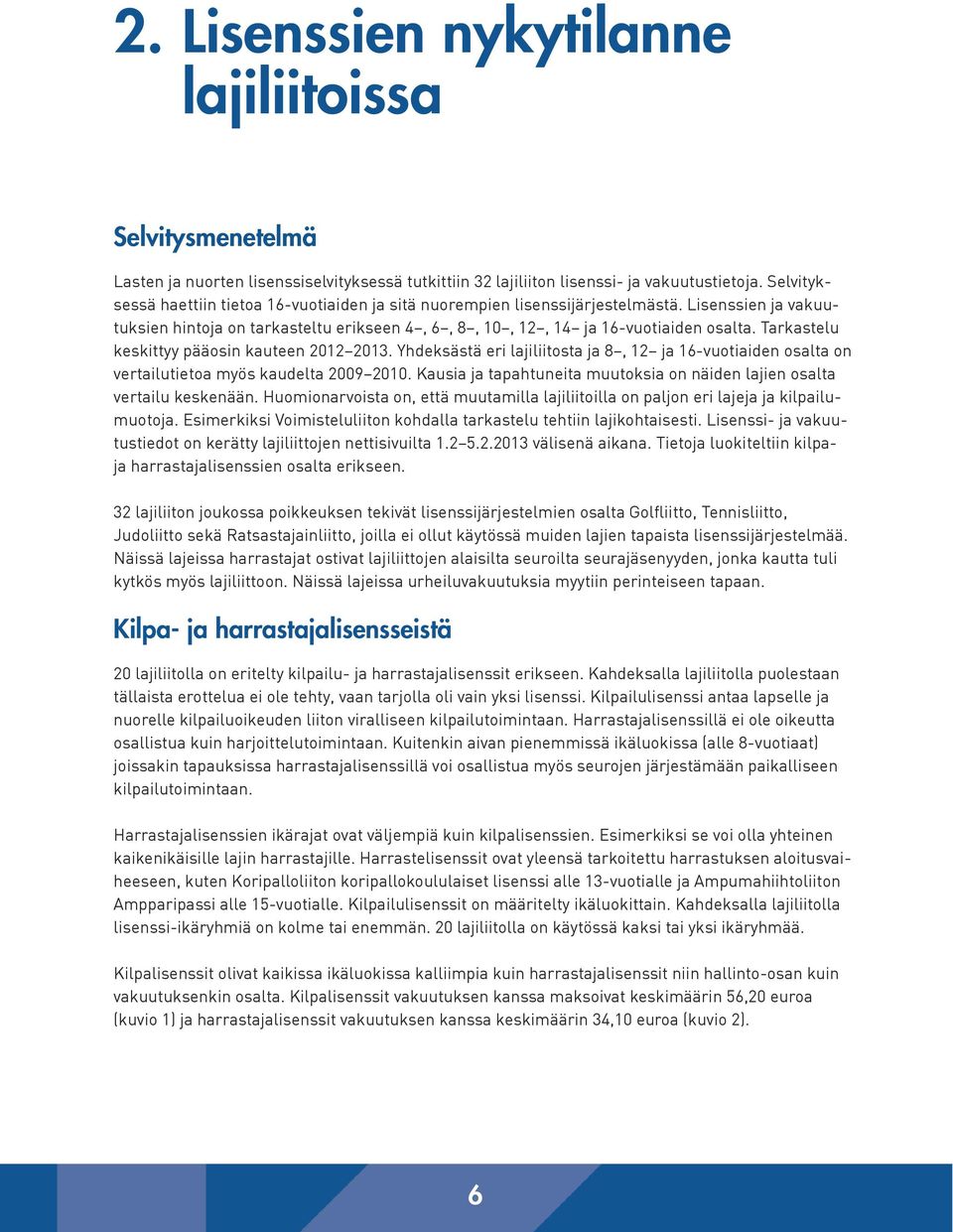 2. Lisenssien nykytilanne lajiliitoissa

Selvitysmenetelmä

Lasten ja nuorten lisenssiselvityksessä tutkittiin 32 lajiliiton lisenssi- ja vakuutustietoja. Selvityksessä haettiin tietoa 16-vuotiaiden ja sitä nuorempien lisenssijärjestelmästä. Lisenssien ja vakuutuksien hintoja on tarkasteltu erikseen 4–, 6–, 8–, 10–, 12–, 14– ja 16-vuotiaiden osalta. Tarkastelu keskittyy pääosin kauteen 2012–2013. Yhdeksästä eri lajiliitosta ja 8–, 12– ja 16-vuotiaiden osalta on vertailutietoa myös kaudelta 2009–2010. Kausia ja tapahtuneita muutoksia on näiden lajien osalta vertailu keskenään. Huomionarvoista on, että muutamilla lajiliitoilla on paljon eri lajeja ja kilpailumuotoja. Esimerkiksi Voimisteluliiton kohdalla tarkastelu tehtiin lajikohtaisesti. Lisenssi- ja vakuutustiedot on kerätty lajiliittojen nettisivuilta 1.2–5.2.2013 välisenä aikana. Tietoja luokiteltiin kilpa- ja harrastajalisenssien osalta erikseen.

32 lajiliiton joukossa poikkeuksen tekivät lisenssijärjestelmien osalta Golfliitto, Tennisliitto, Judoliitto sekä Ratsastajainliitto, joilla ei ollut käytössä muiden lajien tapaista lisenssijärjestelmää. Näissä lajeissa harrastajat ostivat lajiliittojen alaisilta seuroilta seurajäsenyyden, jonka kautta tuli kytkös myös lajiliittoon. Näissä lajeissa urheiluvakuutuksia myytiin perinteiseen tapaan.

Kilpa- ja harrastajalisensseistä

20 lajiliitolla on eritelty kilpailu- ja harrastajalisenssit erikseen. Kahdeksalla lajiliitolla puolestaan tällaista erottelua ei ole tehty, vaan tarjolla oli vain yksi lisenssi. Kilpailulisenssi antaa lapselle ja nuorelle kilpailuoikeuden liiton viralliseen kilpailutoimintaan. Harrastajalisenssillä ei ole oikeutta osallistua kuin harjoittelutoimintaan. Kuitenkin aivan pienemmissä ikäluokissa (alle 8-vuotiaat) joissakin tapauksissa harrastajalisenssillä voi osallistua myös seurojen järjestämään paikalliseen kilpailutoimintaan.

Harrastajalisenssien ikärajat ovat väljempiä kuin kilpalisenssien. Esimerkiksi se voi olla yhteinen kaikenikäisille lajin harrastajille. Harrastelisenssit ovat yleensä tarkoitettu harrastuksen aloitusvaiheeseen, kuten Koripalloliiton koripallokoululaiset lisenssi alle 13-vuotialle ja Ampumahiihtoliiton Ampparipassi alle 15-vuotialle. Kilpailulisenssit on määritelty ikäluokittain. Kahdeksalla lajiliitolla lisenssi-ikäryhmiä on kolme tai enemmän. 20 lajiliitolla on käytössä kaksi tai yksi ikäryhmää.

Kilpalisenssit olivat kaikissa ikäluokissa kalliimpia kuin harrastajalisenssit niin hallinto-osan kuin vakuutuksenkin osalta. Kilpalisenssit vakuutuksen kanssa maksoivat keskimäärin 56,20 euroa (kuvio 1) ja harrastajalisenssit vakuutuksen kanssa keskimäärin 34,10 euroa (kuvio 2).

6